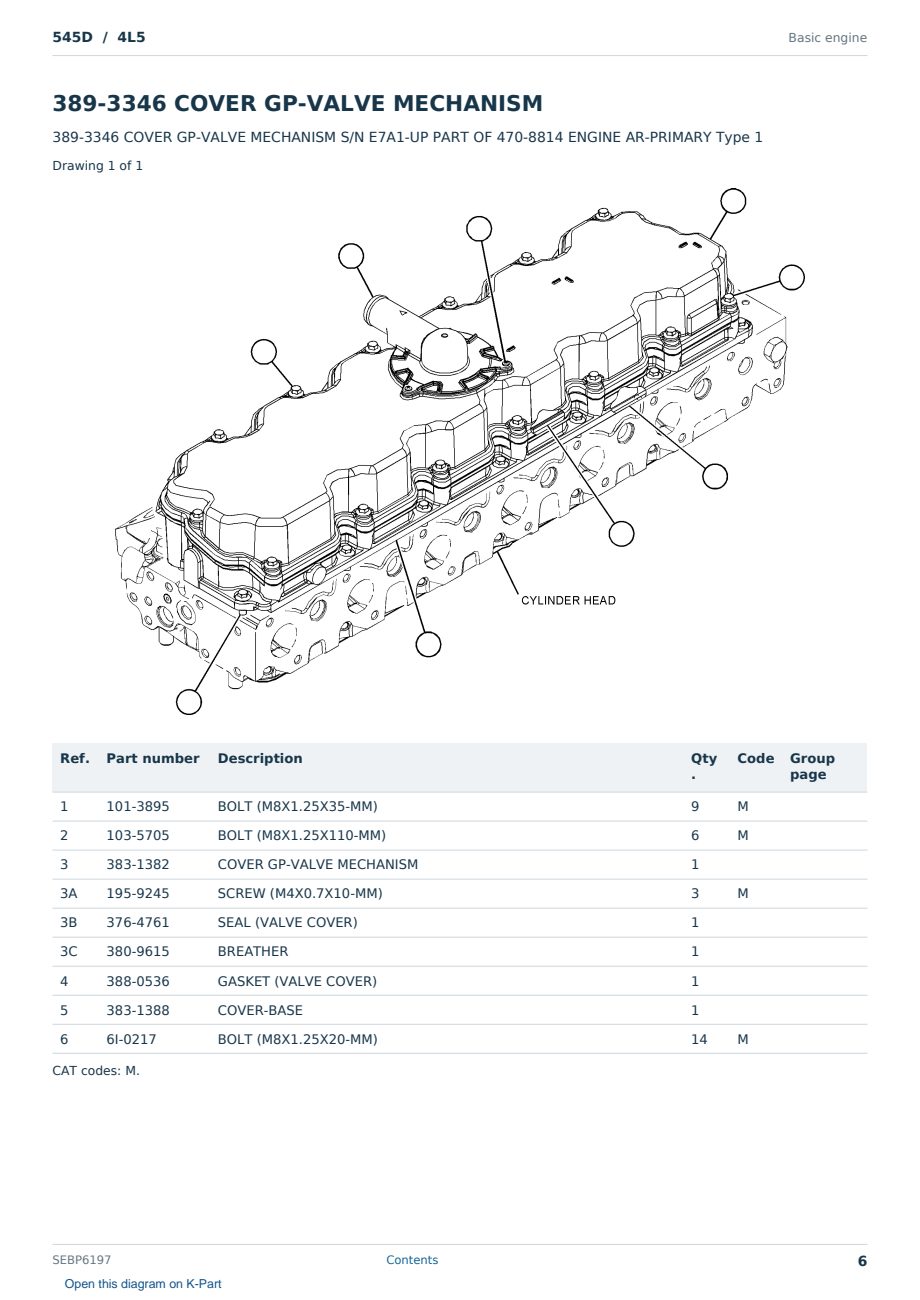 545D / 4L5

Basic engine

389-3346 COVER GP-VALVE MECHANISM

389-3346 COVER GP-VALVE MECHANISM S/N E7A1-UP PART OF 470-8814 ENGINE AR-PRIMARY Type 1

Drawing 1 of 1

CYLINDER HEAD

| Ref. | Part number | Description | Qty. | Code | Group page |
|---|---|---|---|---|---|
| 1 | 101-3895 | BOLT (M8X1.25X35-MM) | 9 | M | |
| 2 | 103-5705 | BOLT (M8X1.25X110-MM) | 6 | M | |
| 3 | 383-1382 | COVER GP-VALVE MECHANISM | 1 | | |
| 3A | 195-9245 | SCREW (M4X0.7X10-MM) | 3 | M | |
| 3B | 376-4761 | SEAL (VALVE COVER) | 1 | | |
| 3C | 380-9615 | BREATHER | 1 | | |
| 4 | 388-0536 | GASKET (VALVE COVER) | 1 | | |
| 5 | 383-1388 | COVER-BASE | 1 | | |
| 6 | 6I-0217 | BOLT (M8X1.25X20-MM) | 14 | M | |

CAT codes: M.

SEBP6197

Contents

6

Open this diagram on K-Part